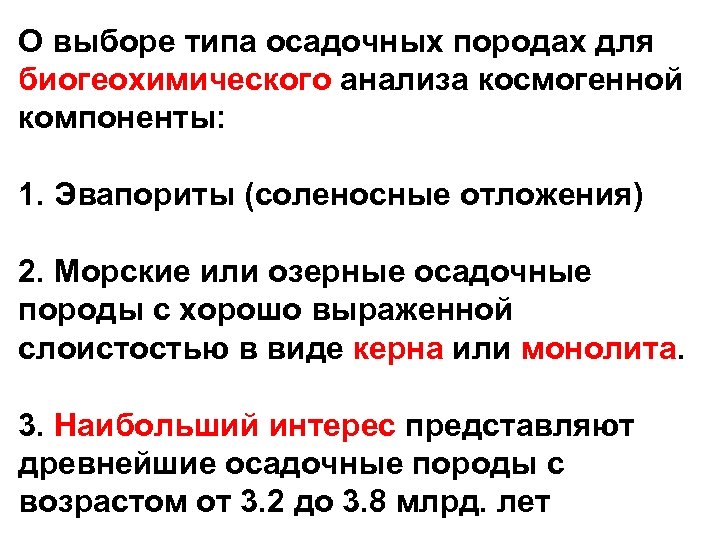 О выборе типа осадочных породах для биогеохимического анализа космогенной компоненты:

1. Эвапориты (соленосные отложения)

2. Морские или озерные осадочные породы с хорошо выраженной слоистостью в виде керна или монолита.

3. Наибольший интерес представляют древнейшие осадочные породы с возрастом от 3.2 до 3.8 млрд. лет